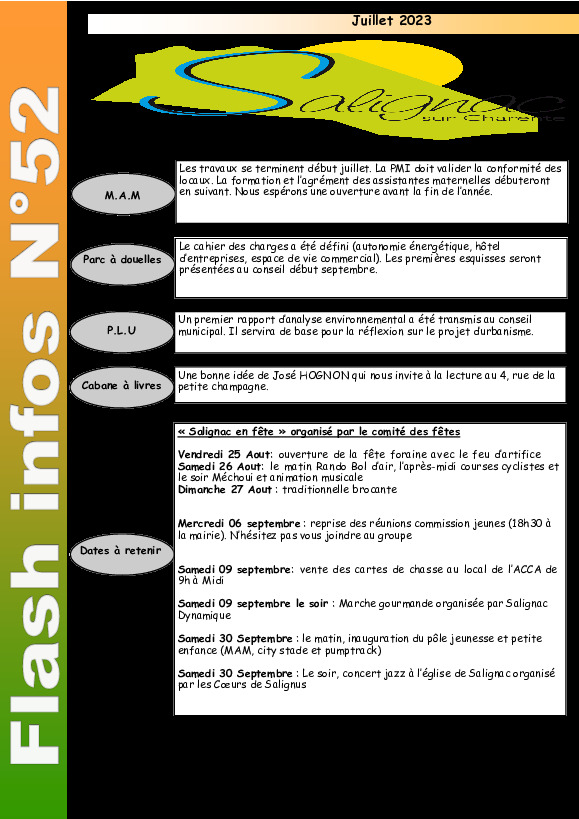 Flash infos N°52

Juillet 2023

Salignac sur Charente

M.A.M

Les travaux se terminent début juillet. La PMI doit valider la conformité des locaux. La formation et l'agrément des assistantes maternelles débuteront en suivant. Nous espérons une ouverture avant la fin de l'année.

Parc à douelles

Le cahier des charges a été défini (autonomie énergétique, hôtel d'entreprises, espace de vie commercial). Les premières esquisses seront présentées au conseil début septembre.

P.L.U

Un premier rapport d'analyse environnemental a été transmis au conseil municipal. Il servira de base pour la réflexion sur le projet d'urbanisme.

Cabane à livres

Une bonne idée de José HOGNON qui nous invite à la lecture au 4, rue de la petite champagne.

Dates à retenir

« Salignac en fête » organisé par le comité des fêtes

Vendredi 25 Aout: ouverture de la fête foraine avec le feu d'artifice
Samedi 26 Aout: le matin Rando Bol d'air, l'après-midi courses cyclistes et le soir Méchoui et animation musicale
Dimanche 27 Aout : traditionnelle brocante

Mercredi 06 septembre : reprise des réunions commission jeunes (18h30 à la mairie). N'hésitez pas vous joindre au groupe

Samedi 09 septembre: vente des cartes de chasse au local de l'ACCA de 9h à Midi

Samedi 09 septembre le soir : Marche gourmande organisée par Salignac Dynamique

Samedi 30 Septembre : le matin, inauguration du pôle jeunesse et petite enfance (MAM, city stade et pumptrack)

Samedi 30 Septembre : Le soir, concert jazz à l'église de Salignac organisé par les Cœurs de Salignus